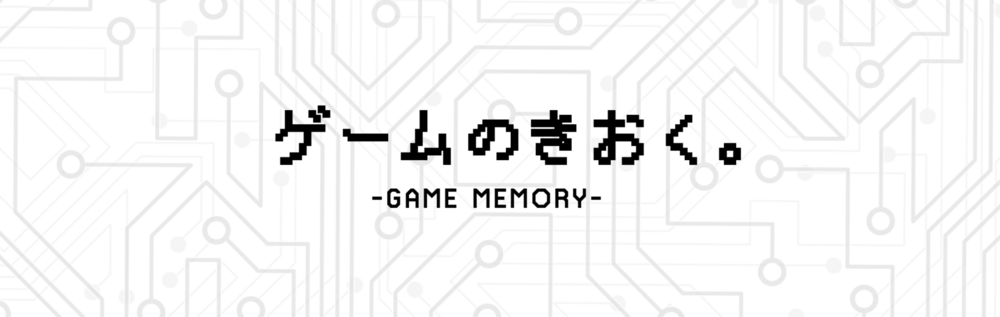 ゲームのきおく。
-GAME MEMORY-